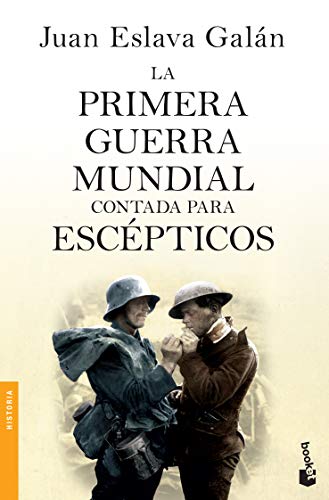 Juan Eslava Galán

LA
PRIMERA
GUERRA
MUNDIAL
CONTADA PARA
ESCÉPTICOS

HISTORIA

booket